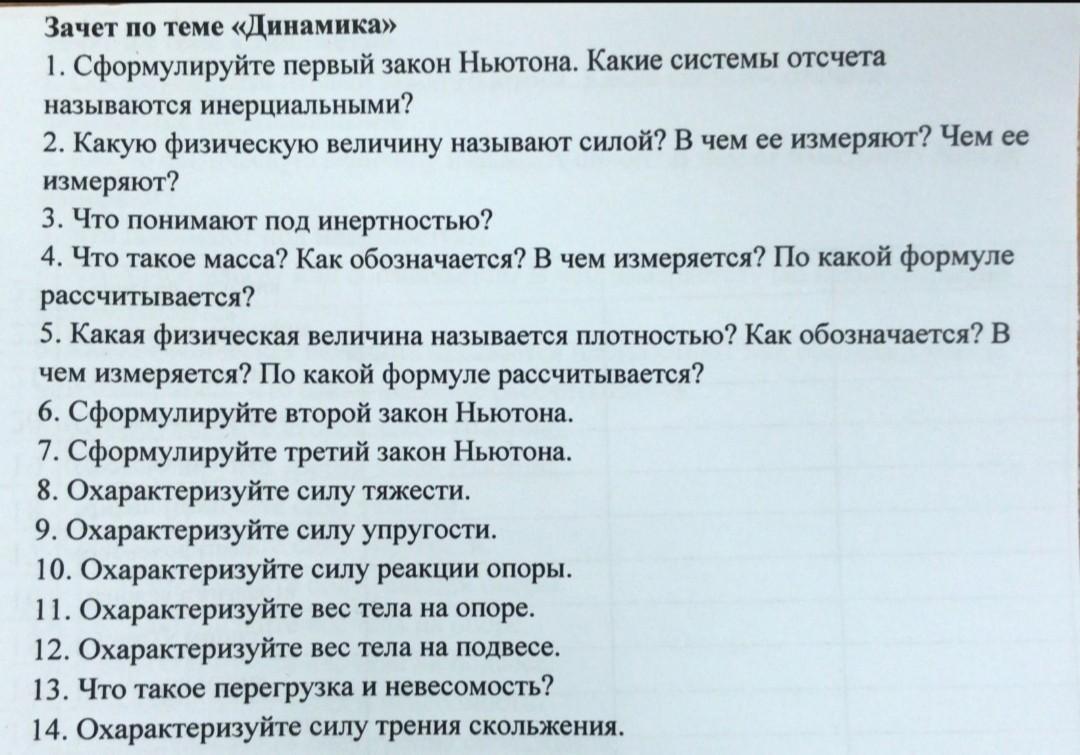 Зачет по теме «Динамика»
1. Сформулируйте первый закон Ньютона. Какие системы отсчета называются инерциальными?
2. Какую физическую величину называют силой? В чем ее измеряют? Чем ее измеряют?
3. Что понимают под инертностью?
4. Что такое масса? Как обозначается? В чем измеряется? По какой формуле рассчитывается?
5. Какая физическая величина называется плотностью? Как обозначается? В чем измеряется? По какой формуле рассчитывается?
6. Сформулируйте второй закон Ньютона.
7. Сформулируйте третий закон Ньютона.
8. Охарактеризуйте силу тяжести.
9. Охарактеризуйте силу упругости.
10. Охарактеризуйте силу реакции опоры.
11. Охарактеризуйте вес тела на опоре.
12. Охарактеризуйте вес тела на подвесе.
13. Что такое перегрузка и невесомость?
14. Охарактеризуйте силу трения скольжения.